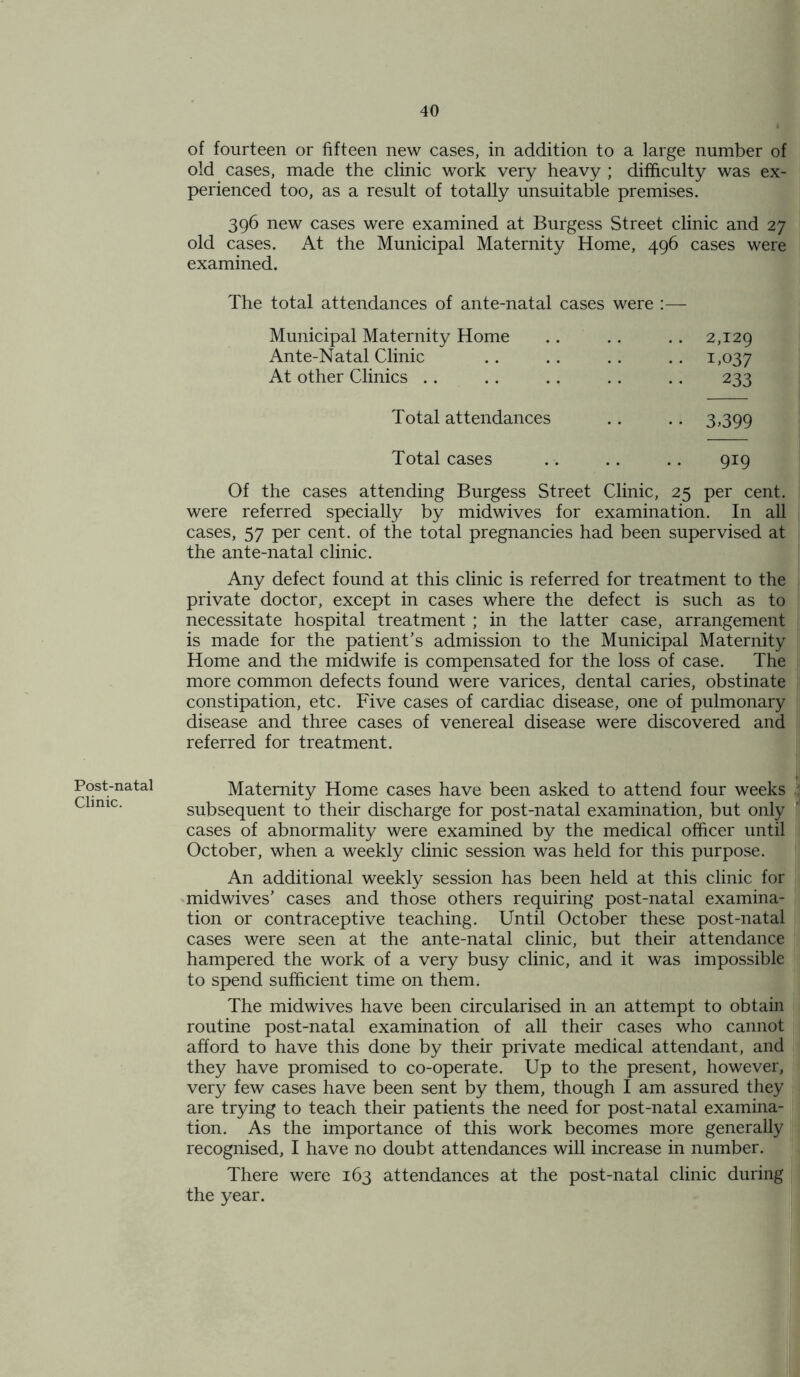 40

of fourteen or fifteen new cases, in addition to a large number of old cases, made the clinic work very heavy ; difficulty was experienced too, as a result of totally unsuitable premises.

396 new cases were examined at Burgess Street clinic and 27 old cases. At the Municipal Maternity Home, 496 cases were examined.

The total attendances of ante-natal cases were :—

| | |
|---|---|
| Municipal Maternity Home .. .. .. | 2,129 |
| Ante-Natal Clinic .. .. .. .. | 1,037 |
| At other Clinics .. .. .. .. .. | 233 |
| Total attendances .. .. | 3,399 |
| Total cases .. .. .. | 919 |

Of the cases attending Burgess Street Clinic, 25 per cent. were referred specially by midwives for examination. In all cases, 57 per cent. of the total pregnancies had been supervised at the ante-natal clinic.

Any defect found at this clinic is referred for treatment to the private doctor, except in cases where the defect is such as to necessitate hospital treatment ; in the latter case, arrangement is made for the patient's admission to the Municipal Maternity Home and the midwife is compensated for the loss of case. The more common defects found were varices, dental caries, obstinate constipation, etc. Five cases of cardiac disease, one of pulmonary disease and three cases of venereal disease were discovered and referred for treatment.

Post-natal Clinic.

Maternity Home cases have been asked to attend four weeks subsequent to their discharge for post-natal examination, but only cases of abnormality were examined by the medical officer until October, when a weekly clinic session was held for this purpose.

An additional weekly session has been held at this clinic for midwives' cases and those others requiring post-natal examination or contraceptive teaching. Until October these post-natal cases were seen at the ante-natal clinic, but their attendance hampered the work of a very busy clinic, and it was impossible to spend sufficient time on them.

The midwives have been circularised in an attempt to obtain routine post-natal examination of all their cases who cannot afford to have this done by their private medical attendant, and they have promised to co-operate. Up to the present, however, very few cases have been sent by them, though I am assured they are trying to teach their patients the need for post-natal examination. As the importance of this work becomes more generally recognised, I have no doubt attendances will increase in number.

There were 163 attendances at the post-natal clinic during the year.